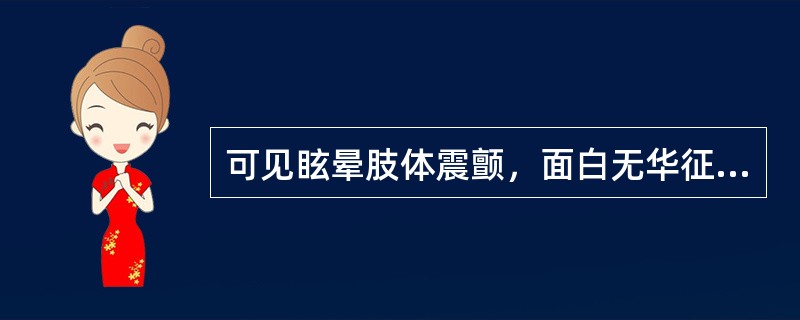 可见眩晕肢体震颤，面白无华征...